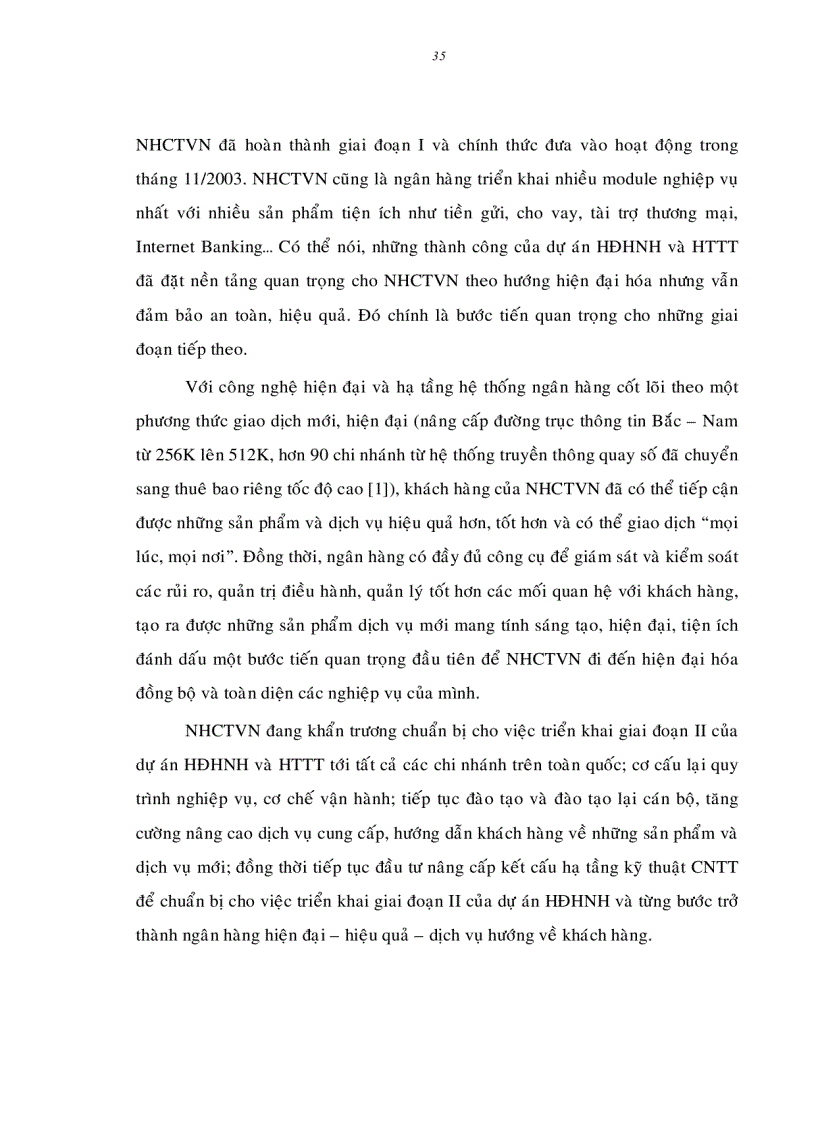 35

NHCTVN đã hoàn thành giai đoạn I và chính thức đưa vào hoạt động trong tháng 11/2003. NHCTVN cũng là ngân hàng triển khai nhiều module nghiệp vụ nhất với nhiều sản phẩm tiện ích như tiền gửi, cho vay, tài trợ thương mại, Internet Banking... Có thể nói, những thành công của dự án HĐHNH và HTTT đã đặt nền tảng quan trọng cho NHCTVN theo hướng hiện đại hóa nhưng vẫn đảm bảo an toàn, hiệu quả. Đó chính là bước tiến quan trọng cho những giai đoạn tiếp theo.

Với công nghệ hiện đại và hạ tầng hệ thống ngân hàng cốt lõi theo một phương thức giao dịch mới, hiện đại (nâng cấp đường trục thông tin Bắc – Nam từ 256K lên 512K, hơn 90 chi nhánh từ hệ thống truyền thông quay số đã chuyển sang thuê bao riêng tốc độ cao [1]), khách hàng của NHCTVN đã có thể tiếp cận được những sản phẩm và dịch vụ hiệu quả hơn, tốt hơn và có thể giao dịch “mọi lúc, mọi nơi”. Đồng thời, ngân hàng có đầy đủ công cụ để giám sát và kiểm soát các rủi ro, quản trị điều hành, quản lý tốt hơn các mối quan hệ với khách hàng, tạo ra được những sản phẩm dịch vụ mới mang tính sáng tạo, hiện đại, tiện ích đánh dấu một bước tiến quan trọng đầu tiên để NHCTVN đi đến hiện đại hóa đồng bộ và toàn diện các nghiệp vụ của mình.

NHCTVN đang khẩn trương chuẩn bị cho việc triển khai giai đoạn II của dự án HĐHNH và HTTT tới tất cả các chi nhánh trên toàn quốc; cơ cấu lại quy trình nghiệp vụ, cơ chế vận hành; tiếp tục đào tạo và đào tạo lại cán bộ, tăng cường nâng cao dịch vụ cung cấp, hướng dẫn khách hàng về những sản phẩm và dịch vụ mới; đồng thời tiếp tục đầu tư nâng cấp kết cấu hạ tầng kỹ thuật CNTT để chuẩn bị cho việc triển khai giai đoạn II của dự án HĐHNH và từng bước trở thành ngân hàng hiện đại – hiệu quả – dịch vụ hướng về khách hàng.